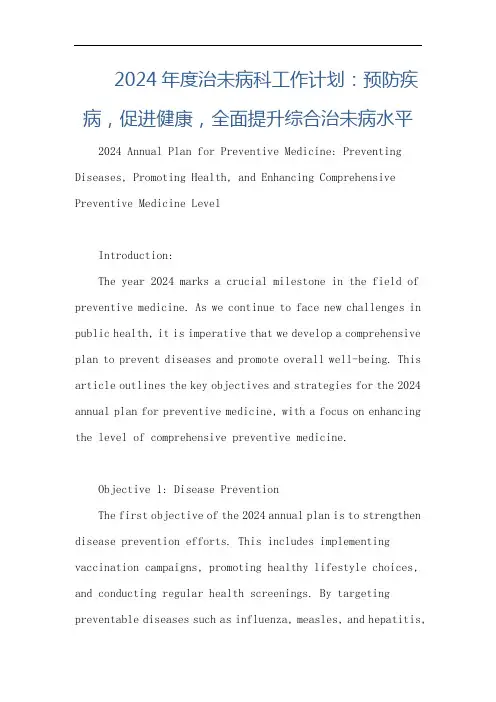 2024 年度治未病科工作计划：预防疾病，促进健康，全面提升综合治未病水平

2024 Annual Plan for Preventive Medicine: Preventing Diseases, Promoting Health, and Enhancing Comprehensive Preventive Medicine Level

Introduction:

The year 2024 marks a crucial milestone in the field of preventive medicine. As we continue to face new challenges in public health, it is imperative that we develop a comprehensive plan to prevent diseases and promote overall well-being. This article outlines the key objectives and strategies for the 2024 annual plan for preventive medicine, with a focus on enhancing the level of comprehensive preventive medicine.

Objective 1: Disease Prevention

The first objective of the 2024 annual plan is to strengthen disease prevention efforts. This includes implementing vaccination campaigns, promoting healthy lifestyle choices, and conducting regular health screenings. By targeting preventable diseases such as influenza, measles, and hepatitis,